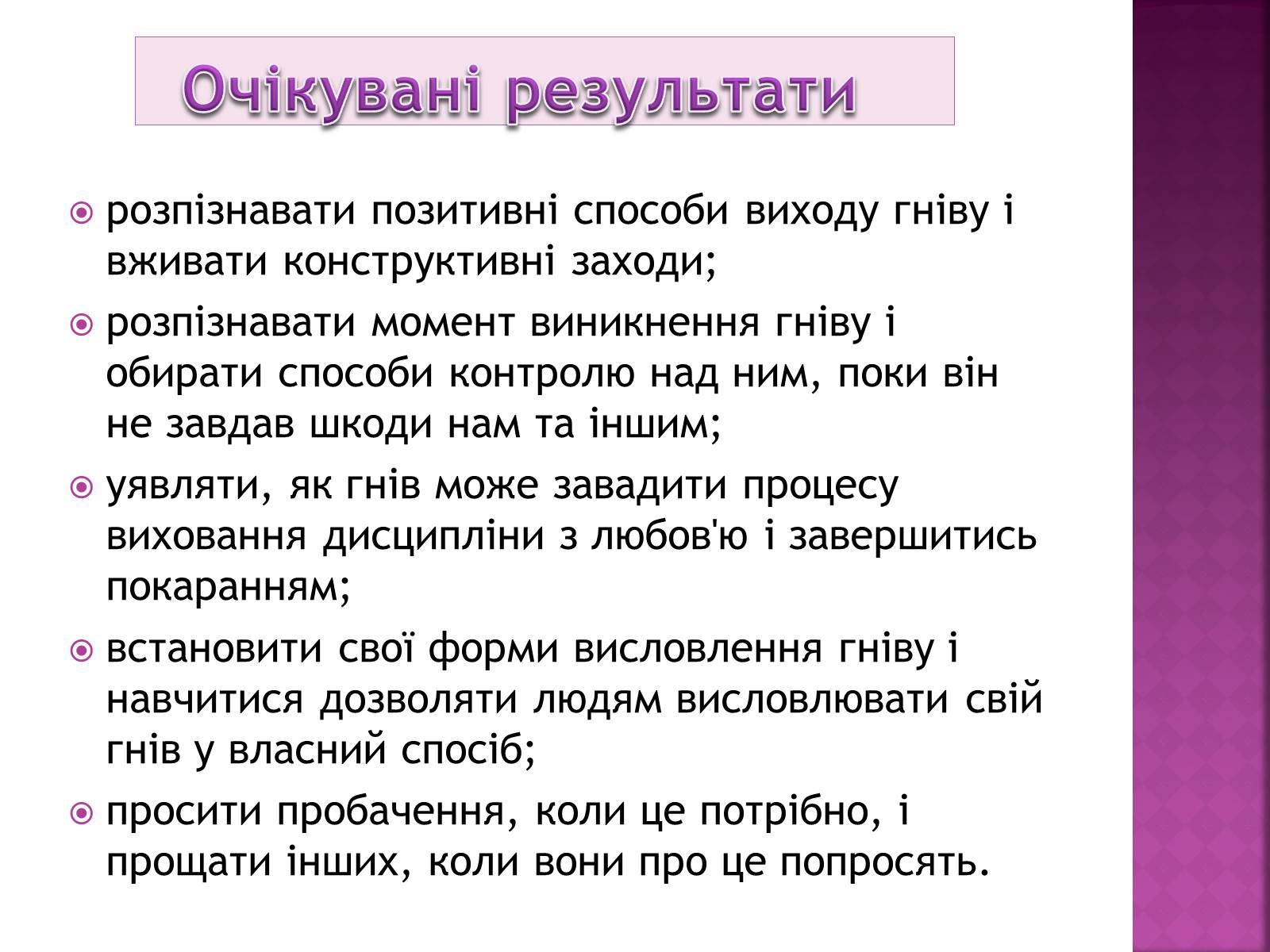 Очікувані результати

розпізнавати позитивні способи виходу гніву і вживати конструктивні заходи;

розпізнавати момент виникнення гніву і обирати способи контролю над ним, поки він не завдав шкоди нам та іншим;

уявляти, як гнів може завадити процесу виховання дисципліни з любов'ю і завершитись покаранням;

встановити свої форми висловлення гніву і навчитися дозволяти людям висловлювати свій гнів у власний спосіб;

просити пробачення, коли це потрібно, і прощати інших, коли вони про це попросять.